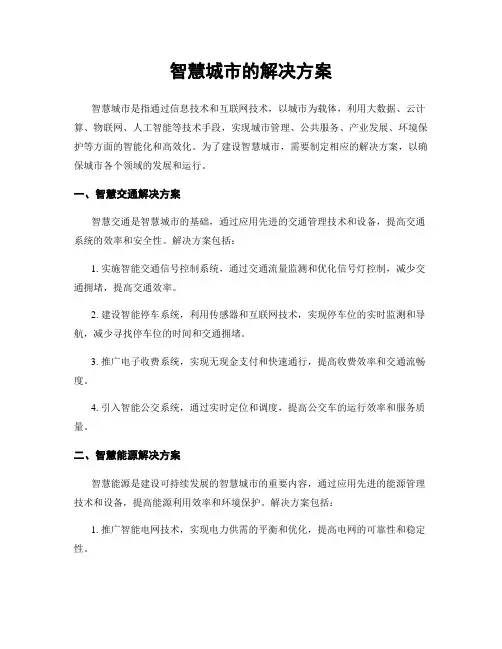 智慧城市的解决方案

智慧城市是指通过信息技术和互联网技术，以城市为载体，利用大数据、云计算、物联网、人工智能等技术手段，实现城市管理、公共服务、产业发展、环境保护等方面的智能化和高效化。为了建设智慧城市，需要制定相应的解决方案，以确保城市各个领域的发展和运行。

一、智慧交通解决方案

智慧交通是智慧城市的基础，通过应用先进的交通管理技术和设备，提高交通系统的效率和安全性。解决方案包括：

1. 实施智能交通信号控制系统，通过交通流量监测和优化信号灯控制，减少交通拥堵，提高交通效率。

2. 建设智能停车系统，利用传感器和互联网技术，实现停车位的实时监测和导航，减少寻找停车位的时间和交通拥堵。

3. 推广电子收费系统，实现无现金支付和快速通行，提高收费效率和交通流畅度。

4. 引入智能公交系统，通过实时定位和调度，提高公交车的运行效率和服务质量。

二、智慧能源解决方案

智慧能源是建设可持续发展的智慧城市的重要内容，通过应用先进的能源管理技术和设备，提高能源利用效率和环境保护。解决方案包括：

1. 推广智能电网技术，实现电力供需的平衡和优化，提高电网的可靠性和稳定性。